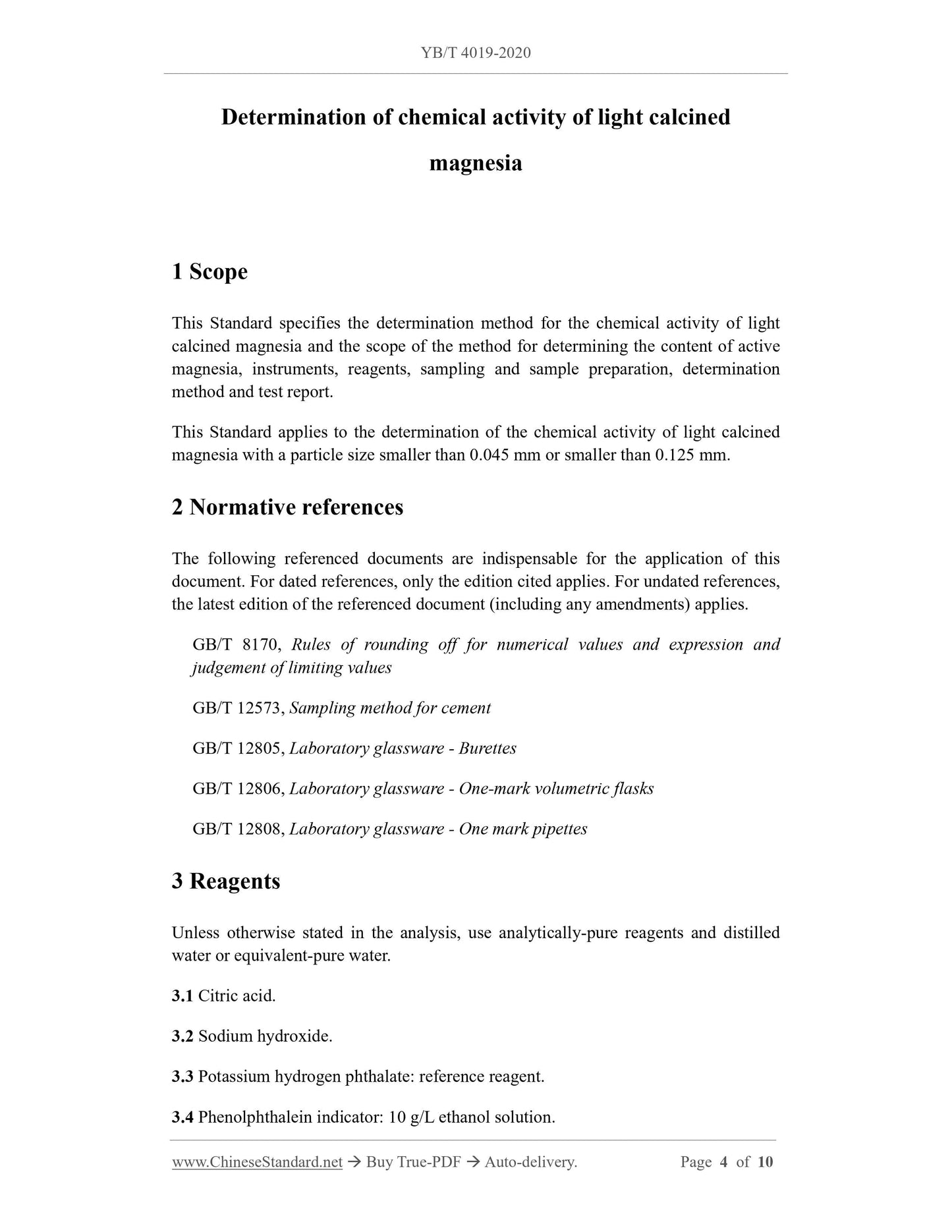 YB/T 4019-2020

Determination of chemical activity of light calcined magnesia

1 Scope

This Standard specifies the determination method for the chemical activity of light calcined magnesia and the scope of the method for determining the content of active magnesia, instruments, reagents, sampling and sample preparation, determination method and test report.

This Standard applies to the determination of the chemical activity of light calcined magnesia with a particle size smaller than 0.045 mm or smaller than 0.125 mm.

2 Normative references

The following referenced documents are indispensable for the application of this document. For dated references, only the edition cited applies. For undated references, the latest edition of the referenced document (including any amendments) applies.

GB/T 8170, Rules of rounding off for numerical values and expression and judgement of limiting values

GB/T 12573, Sampling method for cement

GB/T 12805, Laboratory glassware - Burettes

GB/T 12806, Laboratory glassware - One-mark volumetric flasks

GB/T 12808, Laboratory glassware - One mark pipettes

3 Reagents

Unless otherwise stated in the analysis, use analytically-pure reagents and distilled water or equivalent-pure water.

3.1 Citric acid.

3.2 Sodium hydroxide.

3.3 Potassium hydrogen phthalate: reference reagent.

3.4 Phenolphthalein indicator: 10 g/L ethanol solution.

www.ChineseStandard.net → Buy True-PDF → Auto-delivery. Page 4 of 10